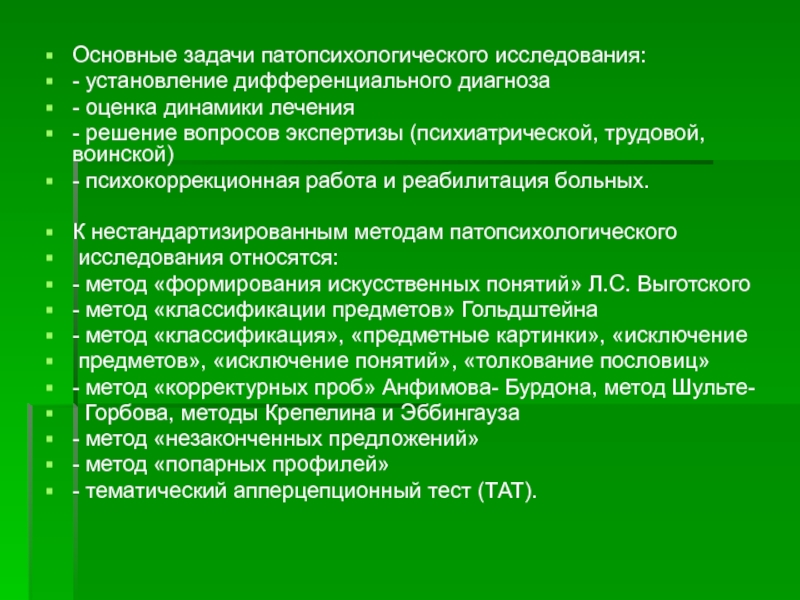 Основные задачи патопсихологического исследования:
- установление дифференциального диагноза
- оценка динамики лечения
- решение вопросов экспертизы (психиатрической, трудовой, воинской)
- психокоррекционная работа и реабилитация больных.

К нестандартизированным методам патопсихологического
исследования относятся:
- метод «формирования искусственных понятий» Л.С. Выготского
- метод «классификации предметов» Гольдштейна
- метод «классификация», «предметные картинки», «исключение
предметов», «исключение понятий», «толкование пословиц»
- метод «корректурных проб» Анфимова- Бурдона, метод Шульте-
Горбова, методы Крепелина и Эббингауза
- метод «незаконченных предложений»
- метод «попарных профилей»
- тематический апперцепционный тест (ТАТ).